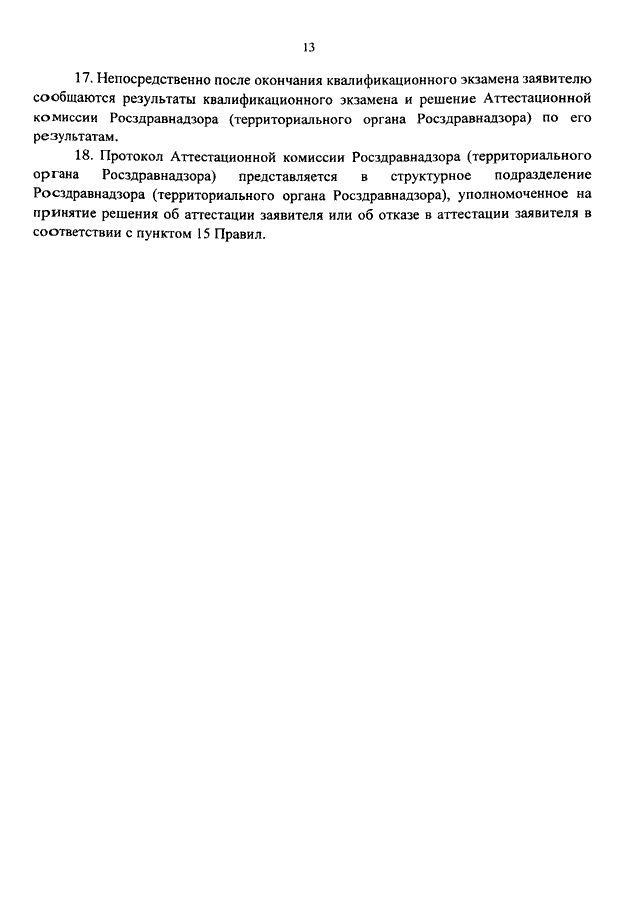 13

17. Непосредственно после окончания квалификационного экзамена заявителю сообщаются результаты квалификационного экзамена и решение Аттестационной комиссии Росздравнадзора (территориального органа Росздравнадзора) по его результатам.

18. Протокол Аттестационной комиссии Росздравнадзора (территориального органа Росздравнадзора) представляется в структурное подразделение Росздравнадзора (территориального органа Росздравнадзора), уполномоченное на принятие решения об аттестации заявителя или об отказе в аттестации заявителя в соответствии с пунктом 15 Правил.